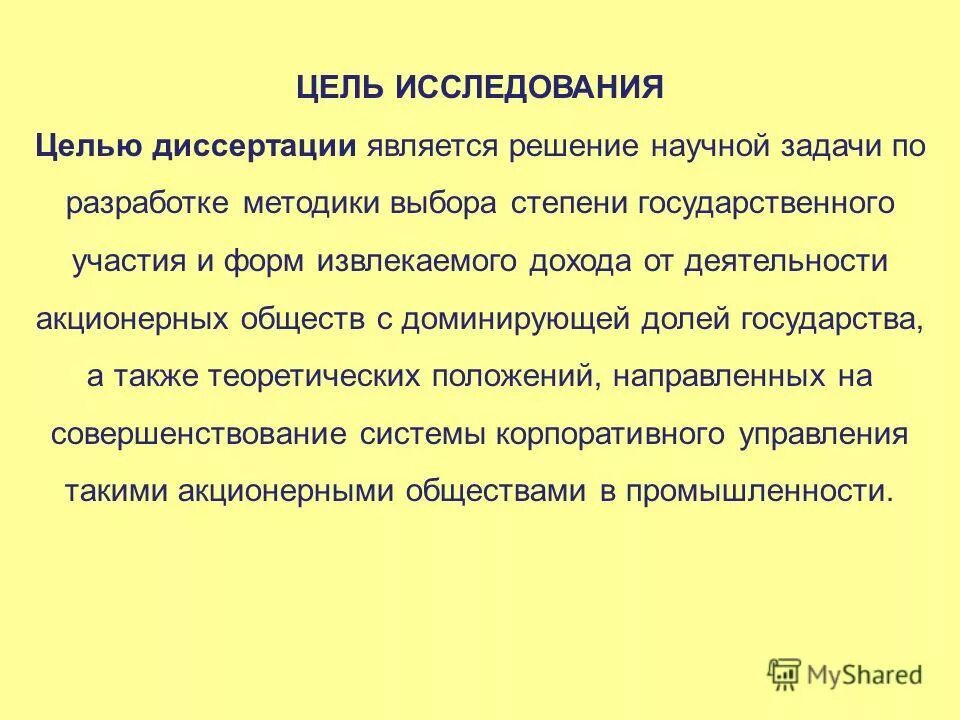 ЦЕЛЬ ИССЛЕДОВАНИЯ

Целью диссертации является решение научной задачи по разработке методики выбора степени государственного участия и форм извлекаемого дохода от деятельности акционерных обществ с доминирующей долей государства, а также теоретических положений, направленных на совершенствование системы корпоративного управления такими акционерными обществами в промышленности.

MyShared